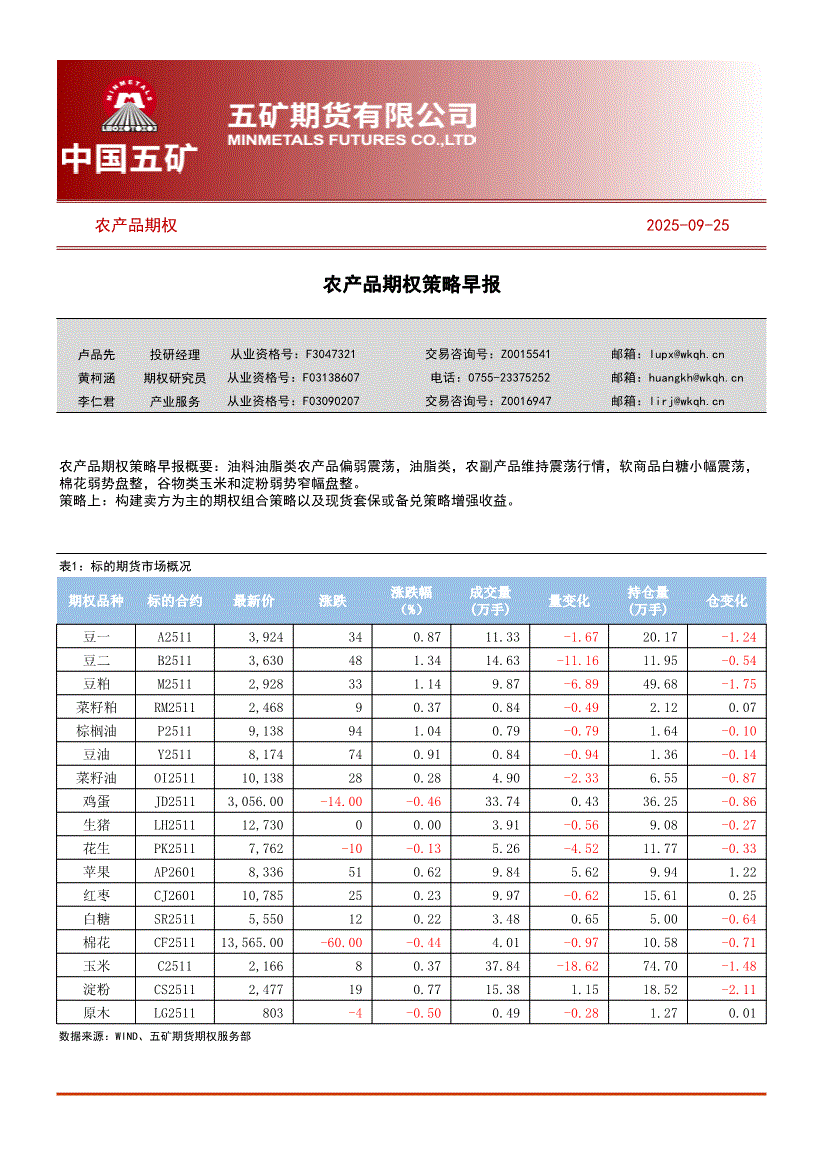 MINMETALS

中国五矿

五矿期货有限公司
MINMETALS FUTURES CO.,LTD

农产品期权

2025-09-25

农产品期权策略早报

| 卢品先 | 投研经理 | 从业资格号：F3047321 | 交易咨询号：Z0015541 | 邮箱：lupx@wkqh.cn |
|---|---|---|---|---|
| 黄柯涵 | 期权研究员 | 从业资格号：F03138607 | 电话：0755-23375252 | 邮箱：huangkh@wkqh.cn |
| 李仁君 | 产业服务 | 从业资格号：F03090207 | 交易咨询号：Z0016947 | 邮箱：lirj@wkqh.cn |

农产品期权策略早报概要：油料油脂类农产品偏弱震荡，油脂类，农副产品维持震荡行情，软商品白糖小幅震荡，棉花弱势盘整，谷物类玉米和淀粉弱势窄幅盘整。
策略上：构建卖方为主的期权组合策略以及现货套保或备兑策略增强收益。

表1：标的期货市场概况

| 期权品种 | 标的合约 | 最新价 | 涨跌 | 涨跌幅（%） | 成交量（万手） | 量变化 | 持仓量（万手） | 仓变化 |
|---|---|---|---|---|---|---|---|---|
| 豆一 | A2511 | 3,924 | 34 | 0.87 | 11.33 | -1.67 | 20.17 | -1.24 |
| 豆二 | B2511 | 3,630 | 48 | 1.34 | 14.63 | -11.16 | 11.95 | -0.54 |
| 豆粕 | M2511 | 2,928 | 33 | 1.14 | 9.87 | -6.89 | 49.68 | -1.75 |
| 菜籽粕 | RM2511 | 2,468 | 9 | 0.37 | 0.84 | -0.49 | 2.12 | 0.07 |
| 棕榈油 | P2511 | 9,138 | 94 | 1.04 | 0.79 | -0.79 | 1.64 | -0.10 |
| 豆油 | Y2511 | 8,174 | 74 | 0.91 | 0.84 | -0.94 | 1.36 | -0.14 |
| 菜籽油 | OI2511 | 10,138 | 28 | 0.28 | 4.90 | -2.33 | 6.55 | -0.87 |
| 鸡蛋 | JD2511 | 3,056.00 | -14.00 | -0.46 | 33.74 | 0.43 | 36.25 | -0.86 |
| 生猪 | LH2511 | 12,730 | 0 | 0.00 | 3.91 | -0.56 | 9.08 | -0.27 |
| 花生 | PK2511 | 7,762 | -10 | -0.13 | 5.26 | -4.52 | 11.77 | -0.33 |
| 苹果 | AP2601 | 8,336 | 51 | 0.62 | 9.84 | 5.62 | 9.94 | 1.22 |
| 红枣 | CJ2601 | 10,785 | 25 | 0.23 | 9.97 | -0.62 | 15.61 | 0.25 |
| 白糖 | SR2511 | 5,550 | 12 | 0.22 | 3.48 | 0.65 | 5.00 | -0.64 |
| 棉花 | CF2511 | 13,565.00 | -60.00 | -0.44 | 4.01 | -0.97 | 10.58 | -0.71 |
| 玉米 | C2511 | 2,166 | 8 | 0.37 | 37.84 | -18.62 | 74.70 | -1.48 |
| 淀粉 | CS2511 | 2,477 | 19 | 0.77 | 15.38 | 1.15 | 18.52 | -2.11 |
| 原木 | LG2511 | 803 | -4 | -0.50 | 0.49 | -0.28 | 1.27 | 0.01 |

数据来源：WIND、五矿期货期权服务部